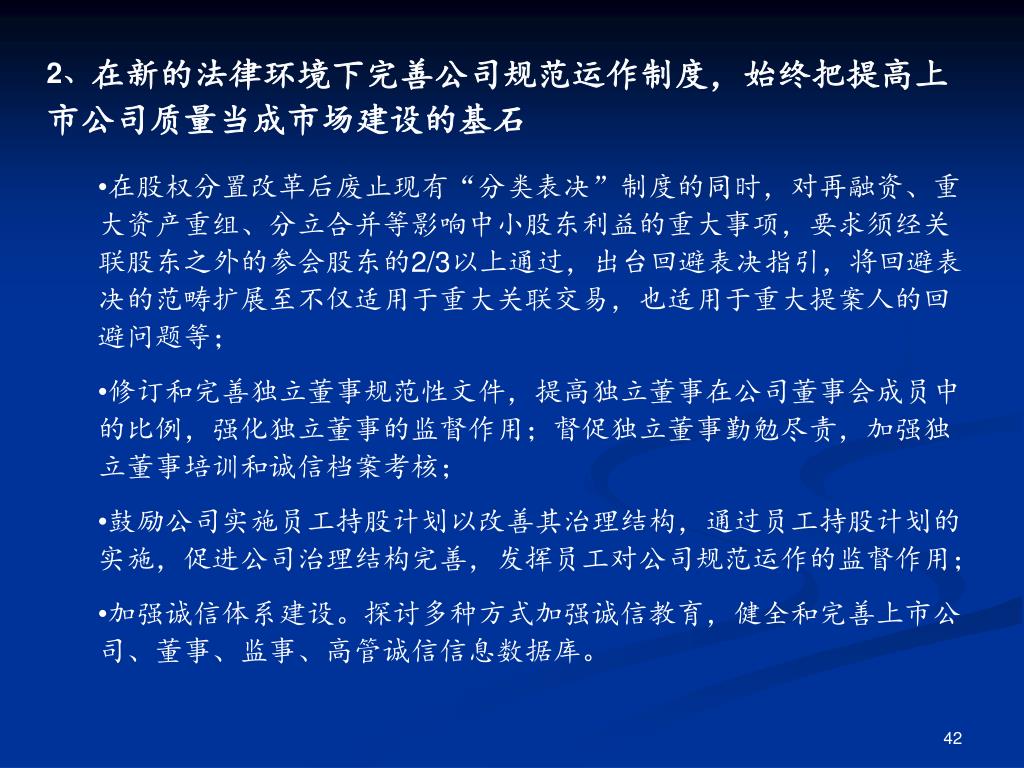 2、在新的法律环境下完善公司规范运作制度，始终把提高上市公司质量当成市场建设的基石

•在股权分置改革后废止现有“分类表决”制度的同时，对再融资、重大资产重组、分立合并等影响中小股东利益的重大事项，要求须经关联股东之外的参会股东的2/3以上通过，出台回避表决指引，将回避表决的范畴扩展至不仅适用于重大关联交易，也适用于重大提案人的回避问题等；

•修订和完善独立董事规范性文件，提高独立董事在公司董事会成员中的比例，强化独立董事的监督作用；督促独立董事勤勉尽责，加强独立董事培训和诚信档案考核；

•鼓励公司实施员工持股计划以改善其治理结构，通过员工持股计划的实施，促进公司治理结构完善，发挥员工对公司规范运作的监督作用；

•加强诚信体系建设。探讨多种方式加强诚信教育，健全和完善上市公司、董事、监事、高管诚信信息数据库。

42